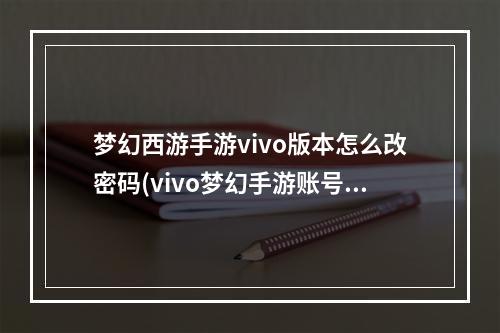 梦幻西游手游vivo版本怎么改密码(vivo梦幻手游账号...